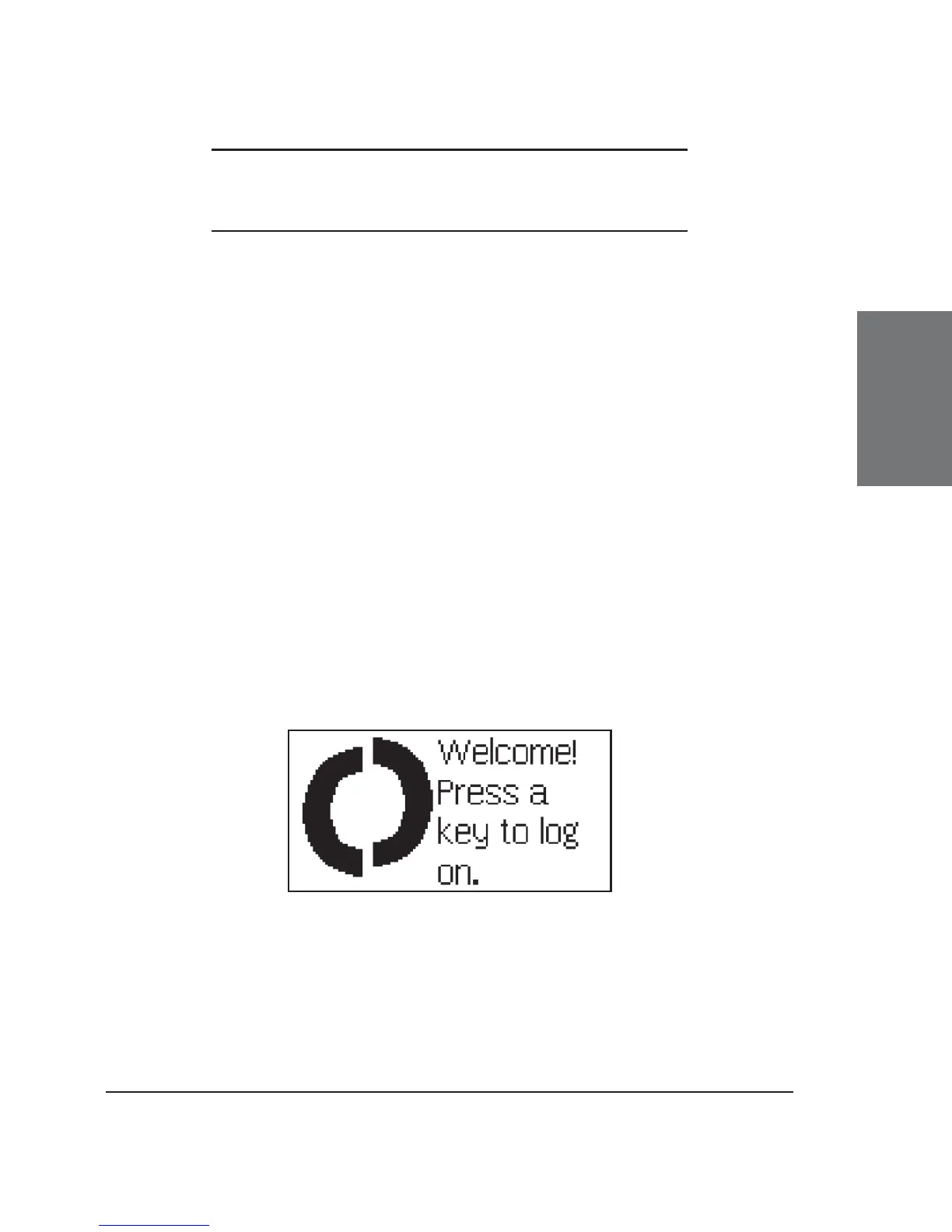 Welcome!
Press a
key to log
on.